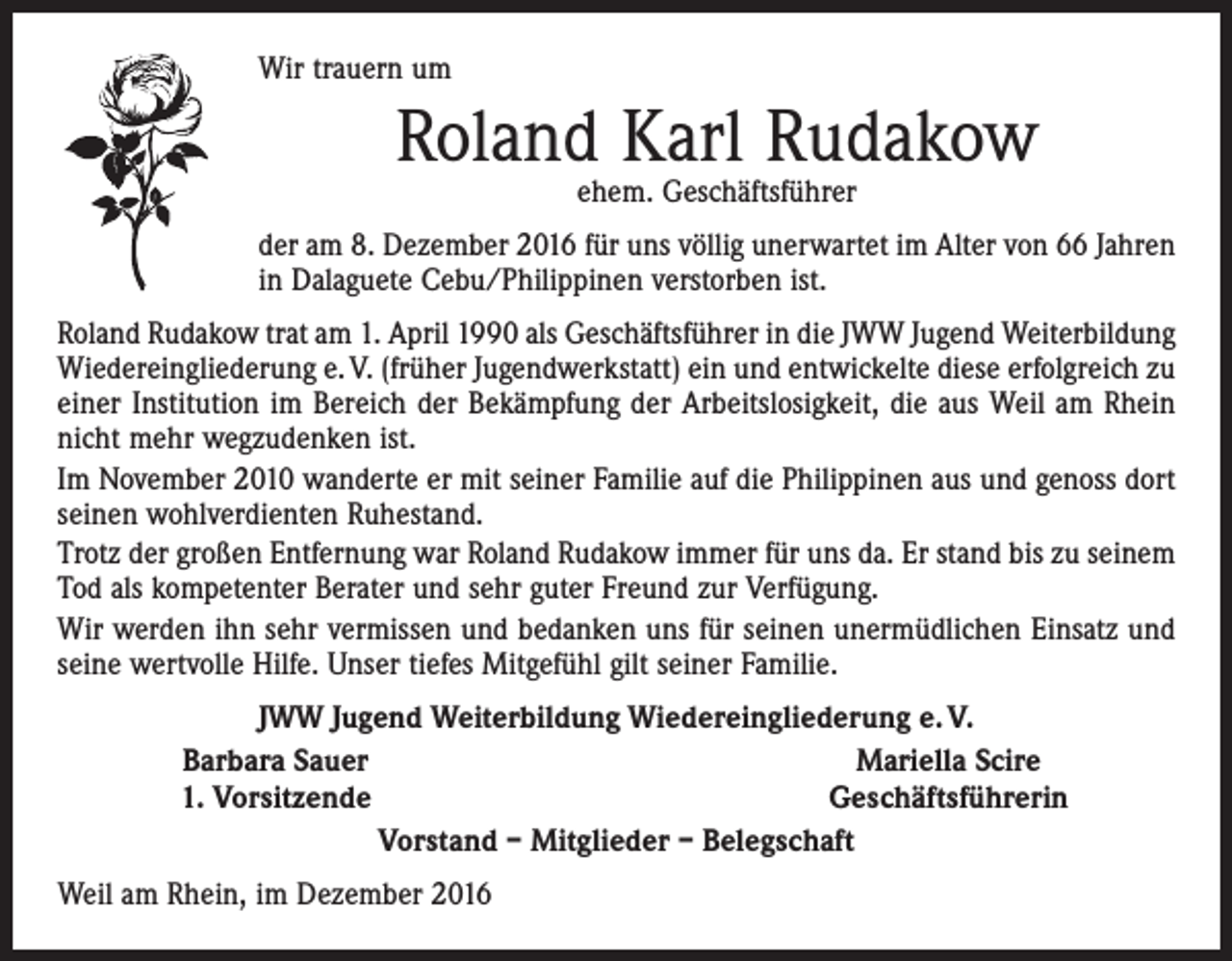 Wir trauern um

Roland Karl Rudakow

ehem. Geschäftsführer

der am 8. Dezember 2016 für uns völlig unerwartet im Alter von 66 Jahren in Dalaguete Cebu/Philippinen verstorben ist.

Roland Rudakow trat am 1. April 1990 als Geschäftsführer in die JWW Jugend Weiterbildung Wiedereingliederung e. V. (früher Jugendwerkstatt) ein und entwickelte diese erfolgreich zu einer Institution im Bereich der Bekämpfung der Arbeitslosigkeit, die aus Weil am Rhein nicht mehr wegzudenken ist.

Im November 2010 wanderte er mit seiner Familie auf die Philippinen aus und genoss dort seinen wohlverdienten Ruhestand.

Trotz der großen Entfernung war Roland Rudakow immer für uns da. Er stand bis zu seinem Tod als kompetenter Berater und sehr guter Freund zur Verfügung.

Wir werden ihn sehr vermissen und bedanken uns für seinen unermüdlichen Einsatz und seine wertvolle Hilfe. Unser tiefes Mitgefühl gilt seiner Familie.

JWW Jugend Weiterbildung Wiedereingliederung e. V.

Barbara Sauer
1. Vorsitzende

Mariella Scire
Geschäftsführerin

Vorstand – Mitglieder – Belegschaft

Weil am Rhein, im Dezember 2016